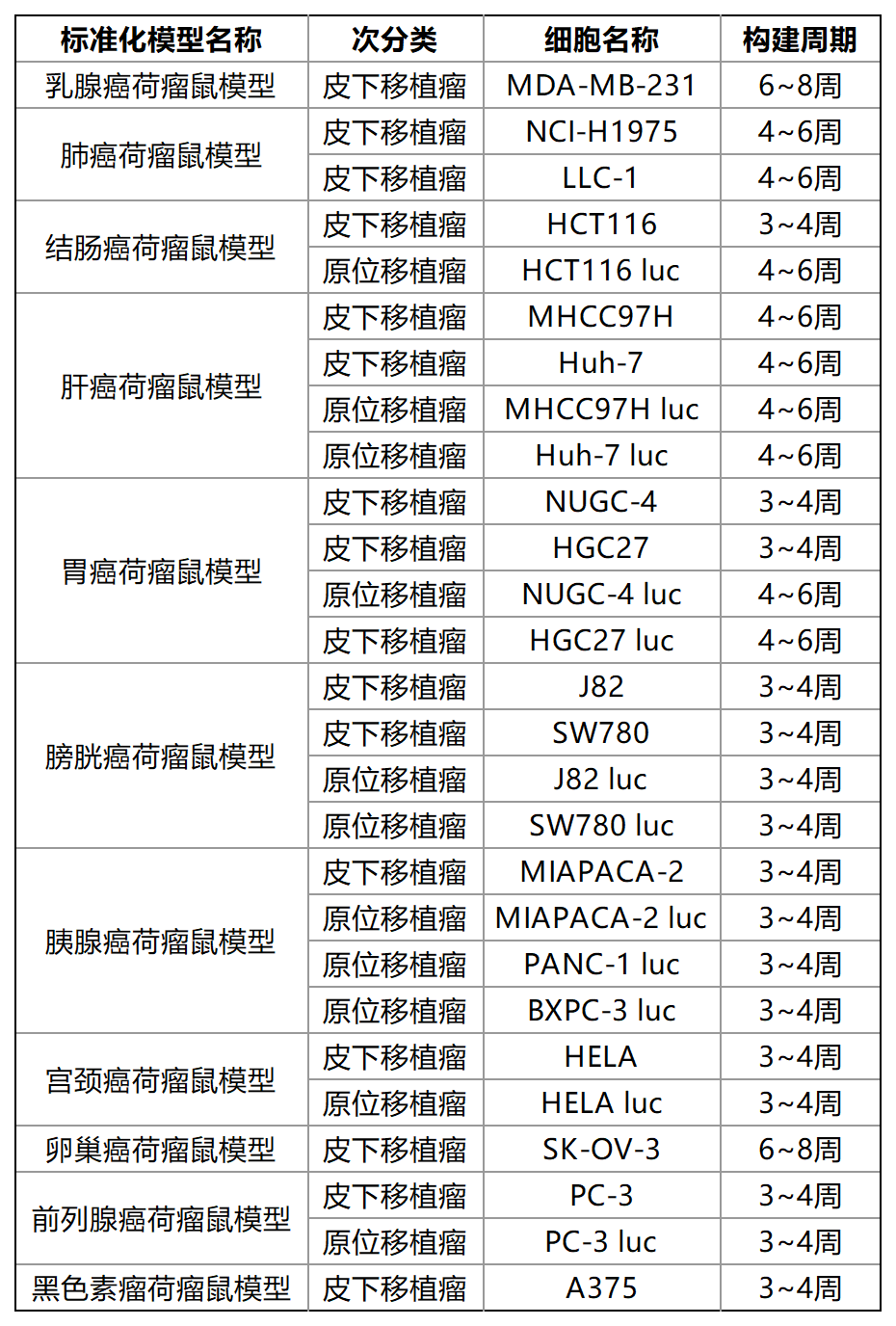 | 标准化模型名称 | 次分类 | 细胞名称 | 构建周期 |
|---|---|---|---|
| 乳腺癌荷瘤鼠模型 | 皮下移植瘤 | MDA-MB-231 | 6~8周 |
| 肺癌荷瘤鼠模型 | 皮下移植瘤 | NCI-H1975 | 4~6周 |
| | 皮下移植瘤 | LLC-1 | 4~6周 |
| 结肠癌荷瘤鼠模型 | 皮下移植瘤 | HCT116 | 3~4周 |
| | 原位移植瘤 | HCT116 luc | 4~6周 |
| 肝癌荷瘤鼠模型 | 皮下移植瘤 | MHCC97H | 4~6周 |
| | 皮下移植瘤 | Huh-7 | 4~6周 |
| | 原位移植瘤 | MHCC97H luc | 4~6周 |
| | 原位移植瘤 | Huh-7 luc | 4~6周 |
| 胃癌荷瘤鼠模型 | 皮下移植瘤 | NUGC-4 | 3~4周 |
| | 皮下移植瘤 | HGC27 | 3~4周 |
| | 原位移植瘤 | NUGC-4 luc | 4~6周 |
| | 皮下移植瘤 | HGC27 luc | 4~6周 |
| 膀胱癌荷瘤鼠模型 | 皮下移植瘤 | J82 | 3~4周 |
| | 皮下移植瘤 | SW780 | 3~4周 |
| | 原位移植瘤 | J82 luc | 3~4周 |
| | 原位移植瘤 | SW780 luc | 3~4周 |
| 胰腺癌荷瘤鼠模型 | 皮下移植瘤 | MIAPACA-2 | 3~4周 |
| | 原位移植瘤 | MIAPACA-2 luc | 3~4周 |
| | 原位移植瘤 | PANC-1 luc | 3~4周 |
| | 原位移植瘤 | BXPC-3 luc | 3~4周 |
| 宫颈癌荷瘤鼠模型 | 皮下移植瘤 | HELA | 3~4周 |
| | 原位移植瘤 | HELA luc | 3~4周 |
| 卵巢癌荷瘤鼠模型 | 皮下移植瘤 | SK-OV-3 | 6~8周 |
| 前列腺癌荷瘤鼠模型 | 皮下移植瘤 | PC-3 | 3~4周 |
| | 原位移植瘤 | PC-3 luc | 3~4周 |
| 黑色素瘤荷瘤鼠模型 | 皮下移植瘤 | A375 | 3~4周 |